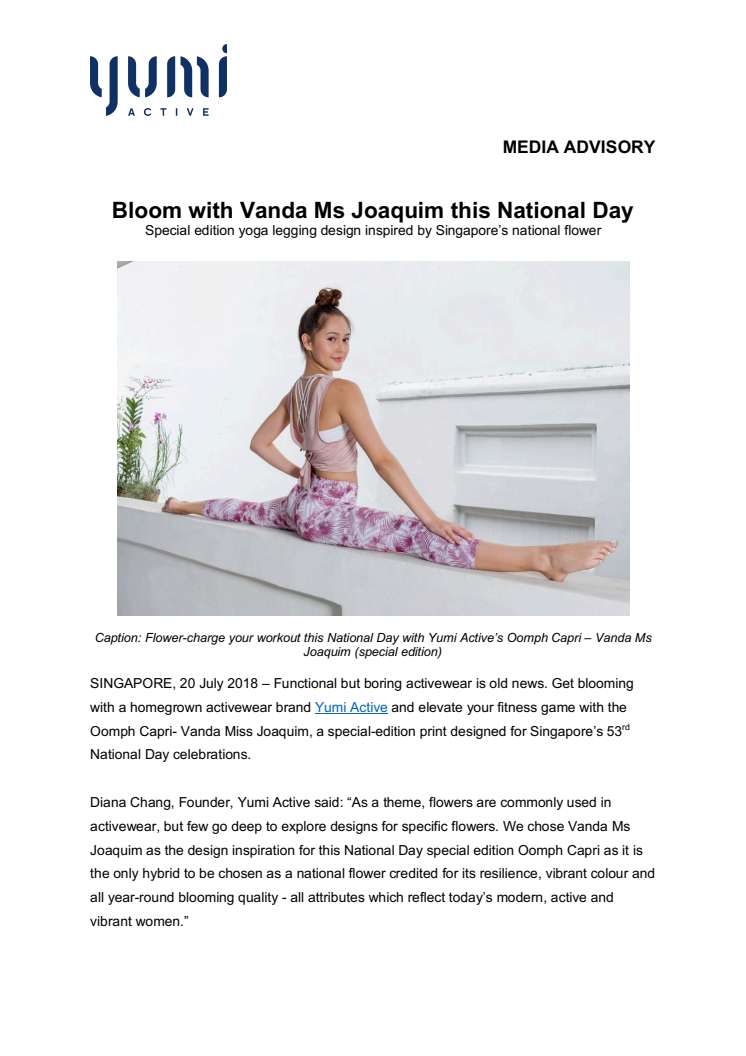 yumi
ACTIVE

MEDIA ADVISORY

Bloom with Vanda Ms Joaquim this National Day
Special edition yoga legging design inspired by Singapore's national flower

Caption: Flower-charge your workout this National Day with Yumi Active's Oomph Capri – Vanda Ms Joaquim (special edition)

SINGAPORE, 20 July 2018 – Functional but boring activewear is old news. Get blooming with a homegrown activewear brand Yumi Active and elevate your fitness game with the Oomph Capri- Vanda Miss Joaquim, a special-edition print designed for Singapore's 53$^{rd}$ National Day celebrations.

Diana Chang, Founder, Yumi Active said: "As a theme, flowers are commonly used in activewear, but few go deep to explore designs for specific flowers. We chose Vanda Ms Joaquim as the design inspiration for this National Day special edition Oomph Capri as it is the only hybrid to be chosen as a national flower credited for its resilience, vibrant colour and all year-round blooming quality - all attributes which reflect today's modern, active and vibrant women."